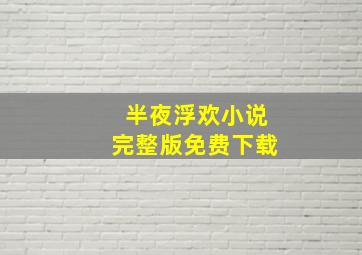 半夜浮欢小说
完整版免费下载